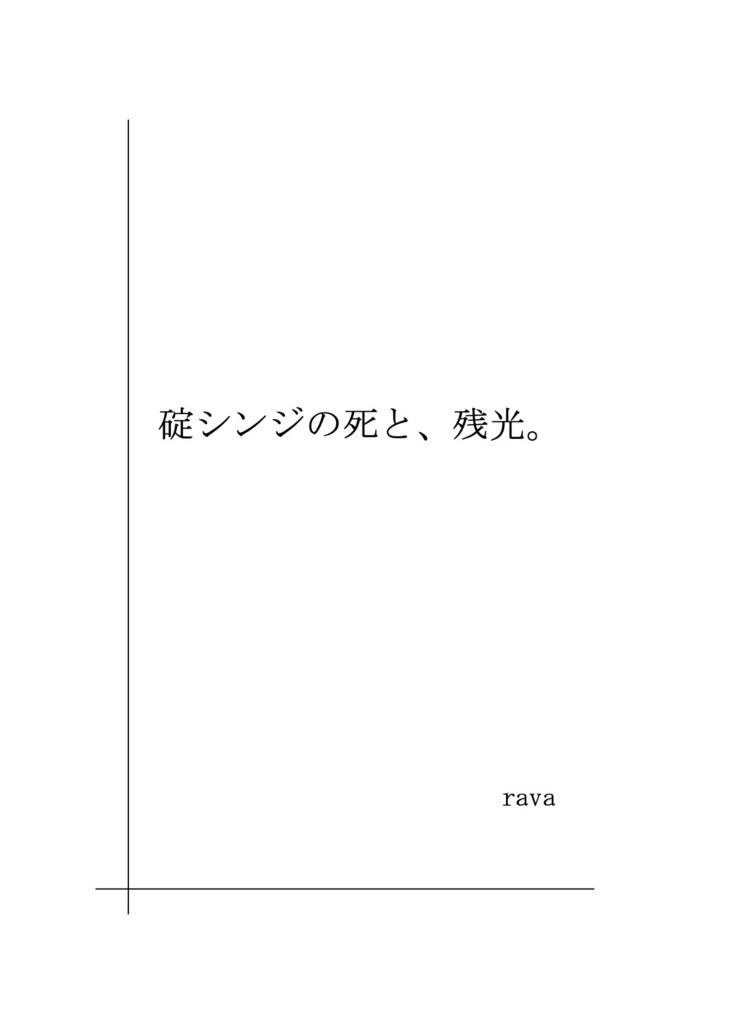 碇シンジの死と、残光。

rava